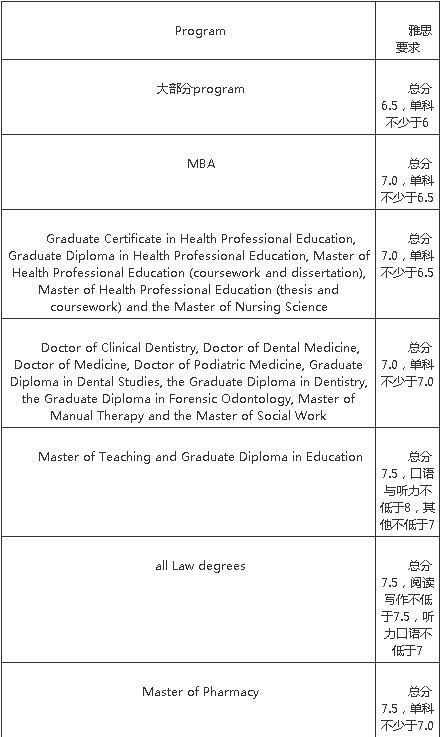 | Program | 雅思要求 |
|---|---|
| 大部分program | 总分6.5，单科不少于6 |
| MBA | 总分7.0，单科不少于6.5 |
| Graduate Certificate in Health Professional Education, Graduate Diploma in Health Professional Education, Master of Health Professional Education (coursework and dissertation), Master of Health Professional Education (thesis and coursework) and the Master of Nursing Science | 总分7.0，单科不少于6.5 |
| Doctor of Clinical Dentistry, Doctor of Dental Medicine, Doctor of Medicine, Doctor of Podiatric Medicine, Graduate Diploma in Dental Studies, the Graduate Diploma in Dentistry, the Graduate Diploma in Forensic Odontology, Master of Manual Therapy and the Master of Social Work | 总分7.0，单科不少于7.0 |
| Master of Teaching and Graduate Diploma in Education | 总分7.5，口语与听力不低于8，其他不低于7 |
| all Law degrees | 总分7.5，阅读写作不低于7.5，听力口语不低于7 |
| Master of Pharmacy | 总分7.5，单科不少于7.0 |